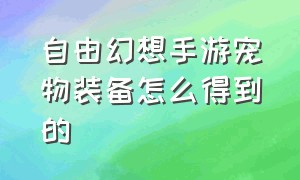 自由幻想手游宠物装备怎么得到的